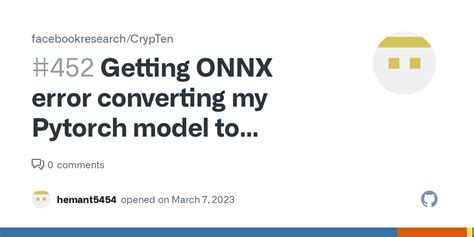 facebookresearch/CrypTen

#452 Getting ONNX error converting my Pytorch model to...

0 comments

hemant5454 opened on March 7, 2023